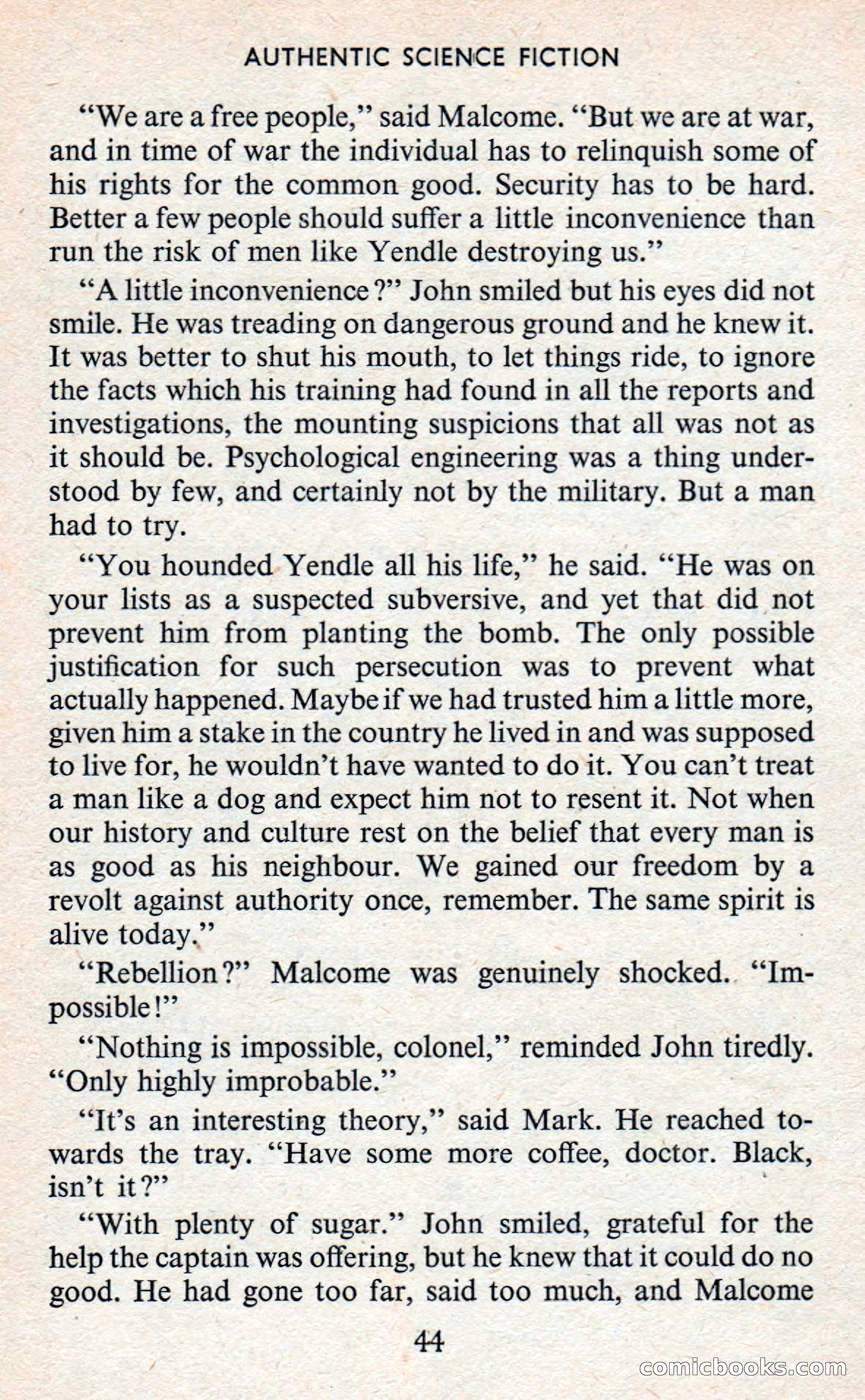 AUTHENTIC SCIENCE FICTION

"We are a free people," said Malcome. "But we are at war, and in time of war the individual has to relinquish some of his rights for the common good. Security has to be hard. Better a few people should suffer a little inconvenience than run the risk of men like Yendle destroying us."

"A little inconvenience?" John smiled but his eyes did not smile. He was treading on dangerous ground and he knew it. It was better to shut his mouth, to let things ride, to ignore the facts which his training had found in all the reports and investigations, the mounting suspicions that all was not as it should be. Psychological engineering was a thing understood by few, and certainly not by the military. But a man had to try.

"You hounded Yendle all his life," he said. "He was on your lists as a suspected subversive, and yet that did not prevent him from planting the bomb. The only possible justification for such persecution was to prevent what actually happened. Maybe if we had trusted him a little more, given him a stake in the country he lived in and was supposed to live for, he wouldn't have wanted to do it. You can't treat a man like a dog and expect him not to resent it. Not when our history and culture rest on the belief that every man is as good as his neighbour. We gained our freedom by a revolt against authority once, remember. The same spirit is alive today."

"Rebellion?" Malcome was genuinely shocked. "Impossible!"

"Nothing is impossible, colonel," reminded John tiredly. "Only highly improbable."

"It's an interesting theory," said Mark. He reached towards the tray. "Have some more coffee, doctor. Black, isn't it?"

"With plenty of sugar." John smiled, grateful for the help the captain was offering, but he knew that it could do no good. He had gone too far, said too much, and Malcome

44

comicbooks.com